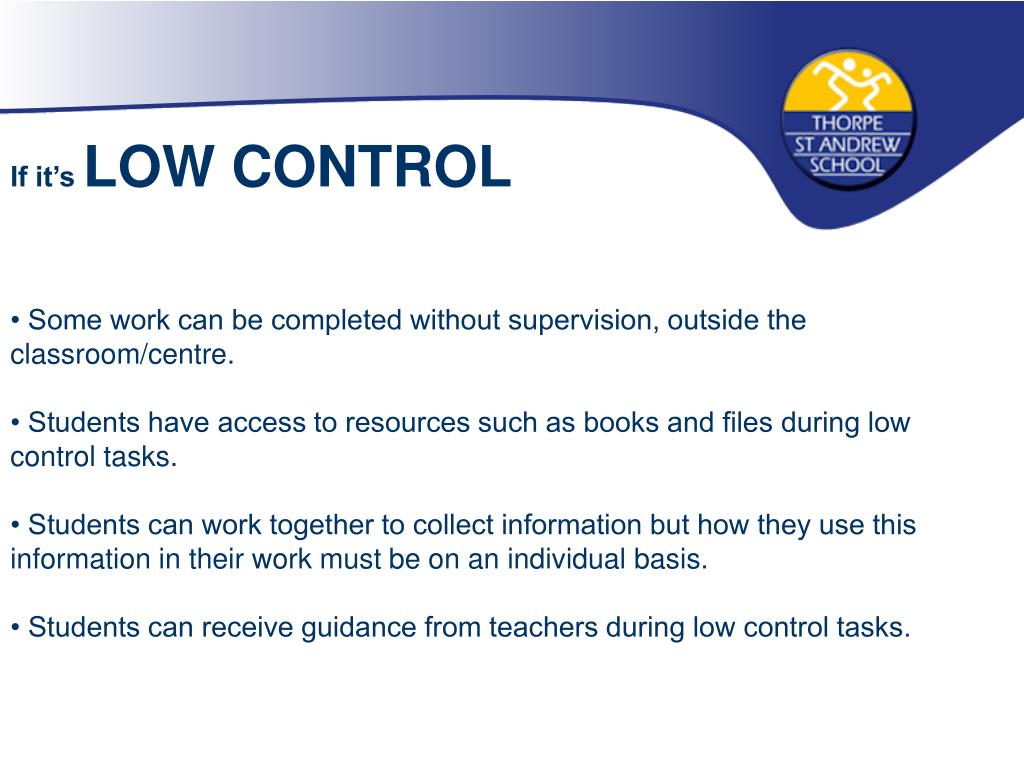 THORPE
ST ANDREW
SCHOOL

If it's LOW CONTROL

• Some work can be completed without supervision, outside the classroom/centre.

• Students have access to resources such as books and files during low control tasks.

• Students can work together to collect information but how they use this information in their work must be on an individual basis.

• Students can receive guidance from teachers during low control tasks.